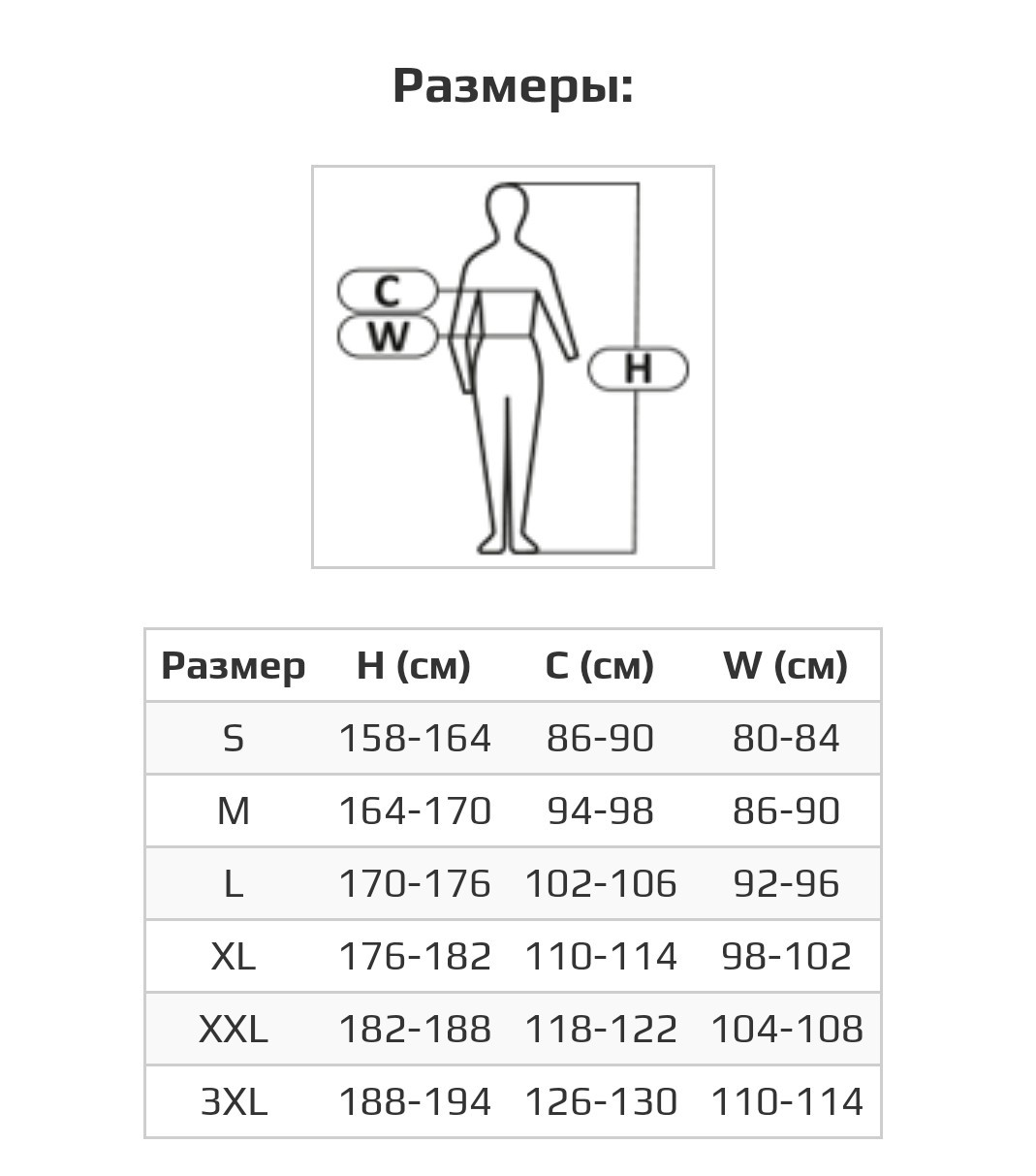 Размеры:

C
W
H

| Размер | H (см) | C (см) | W (см) |
|---|---|---|---|
| S | 158-164 | 86-90 | 80-84 |
| M | 164-170 | 94-98 | 86-90 |
| L | 170-176 | 102-106 | 92-96 |
| XL | 176-182 | 110-114 | 98-102 |
| XXL | 182-188 | 118-122 | 104-108 |
| 3XL | 188-194 | 126-130 | 110-114 |